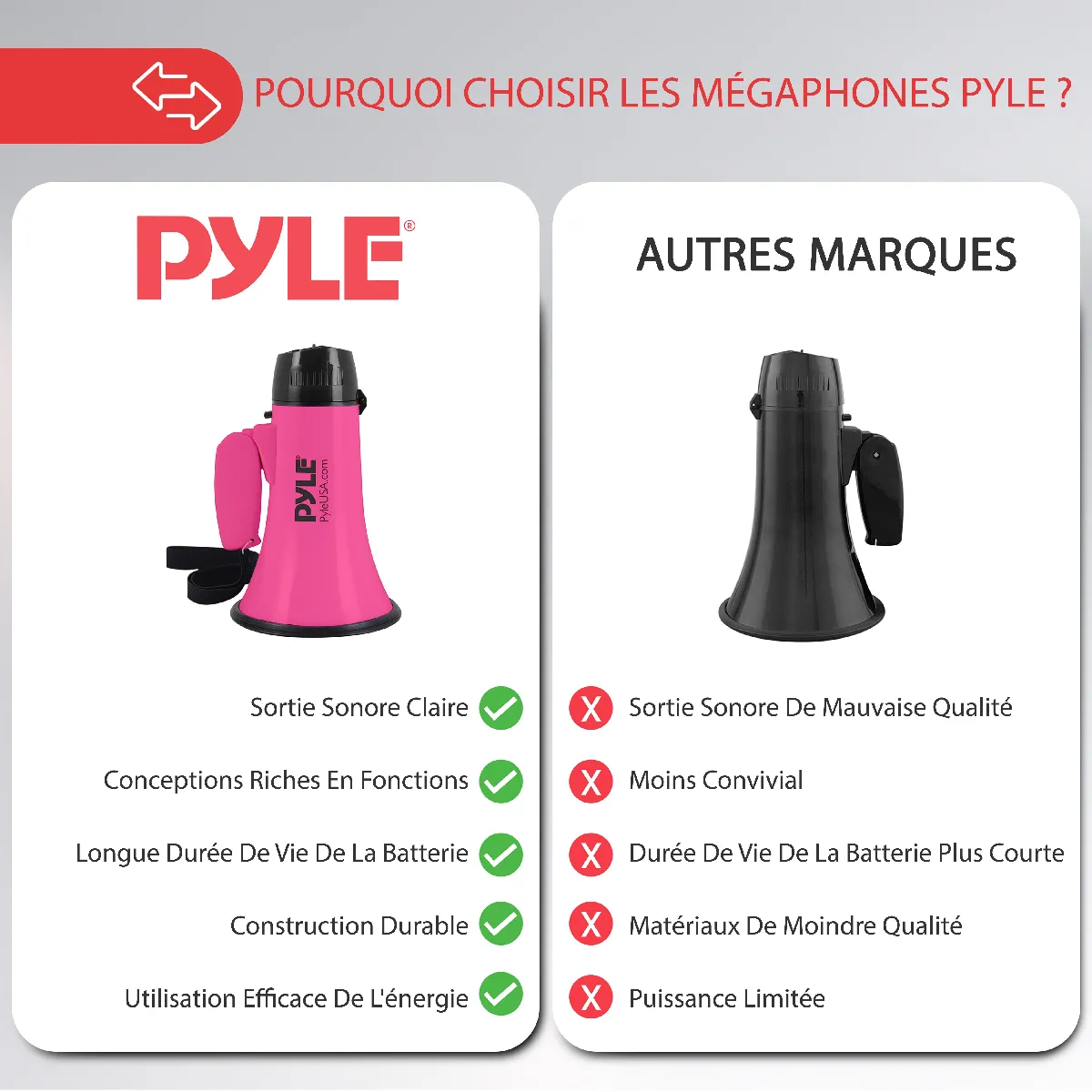 POURQUOI CHOISIR LES MÉGAPHONES PYLE ?

PYLE®

PYLE
PyleUSA.com

Sortie Sonore Claire ✓

Conceptions Riches En Fonctions ✓

Longue Durée De Vie De La Batterie ✓

Construction Durable ✓

Utilisation Efficace De L'énergie ✓

AUTRES MARQUES

X Sortie Sonore De Mauvaise Qualité

X Moins Convivial

X Durée De Vie De La Batterie Plus Courte

X Matériaux De Moindre Qualité

X Puissance Limitée